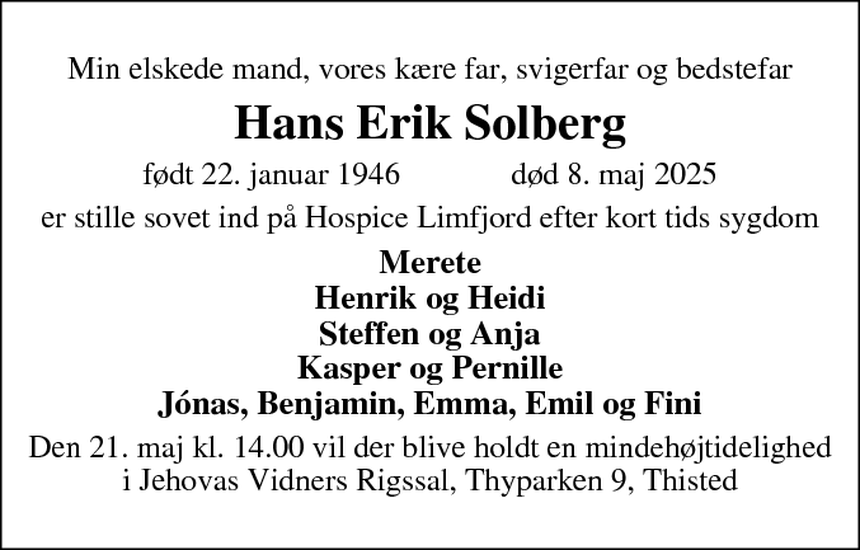 Min elskede mand, vores kære far, svigerfar og bedstefar

Hans Erik Solberg

født 22. januar 1946 død 8. maj 2025

er stille sovet ind på Hospice Limfjord efter kort tids sygdom

Merete
Henrik og Heidi
Steffen og Anja
Kasper og Pernille
Jónas, Benjamin, Emma, Emil og Fini

Den 21. maj kl. 14.00 vil der blive holdt en mindehøjtidelighed i Jehovas Vidners Rigssal, Thyparken 9, Thisted